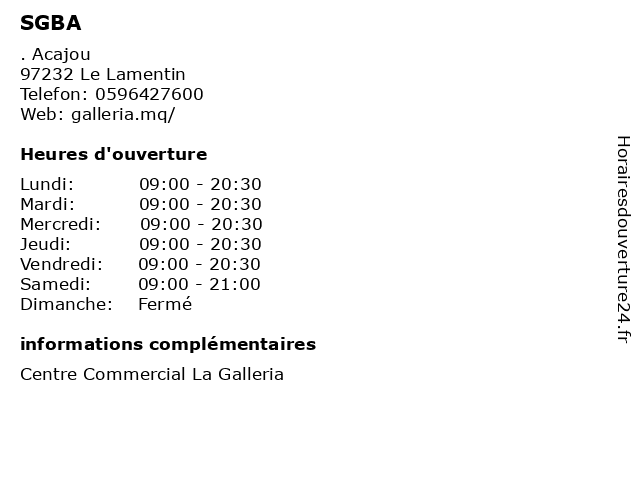 SGBA

. Acajou
97232 Le Lamentin
Telefon: 0596427600
Web: galleria.mq/

Heures d'ouverture

Lundi: 09:00 - 20:30
Mardi: 09:00 - 20:30
Mercredi: 09:00 - 20:30
Jeudi: 09:00 - 20:30
Vendredi: 09:00 - 20:30
Samedi: 09:00 - 21:00
Dimanche: Fermé

informations complémentaires

Centre Commercial La Galleria

Horairesdouverture24.fr